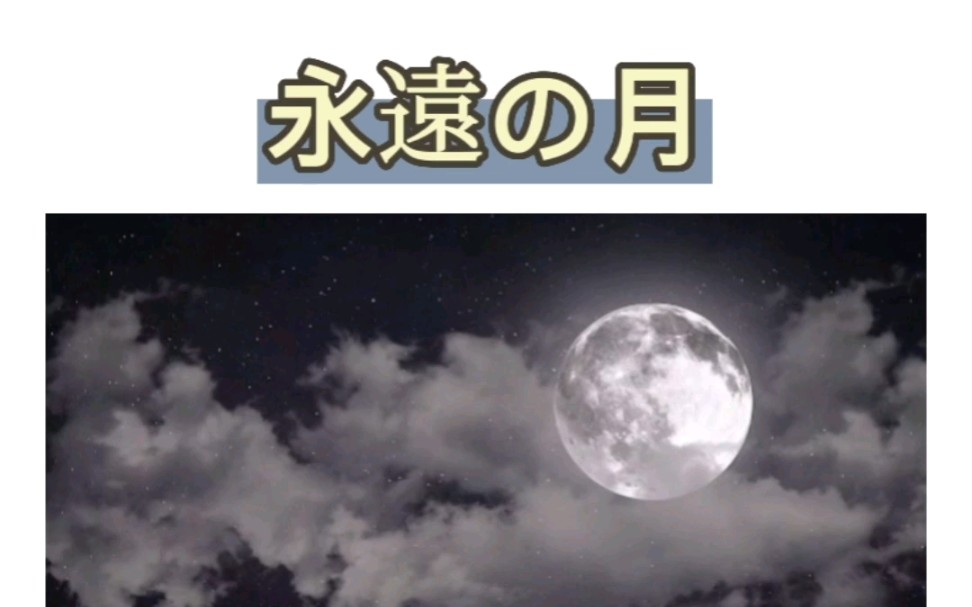 永遠の月